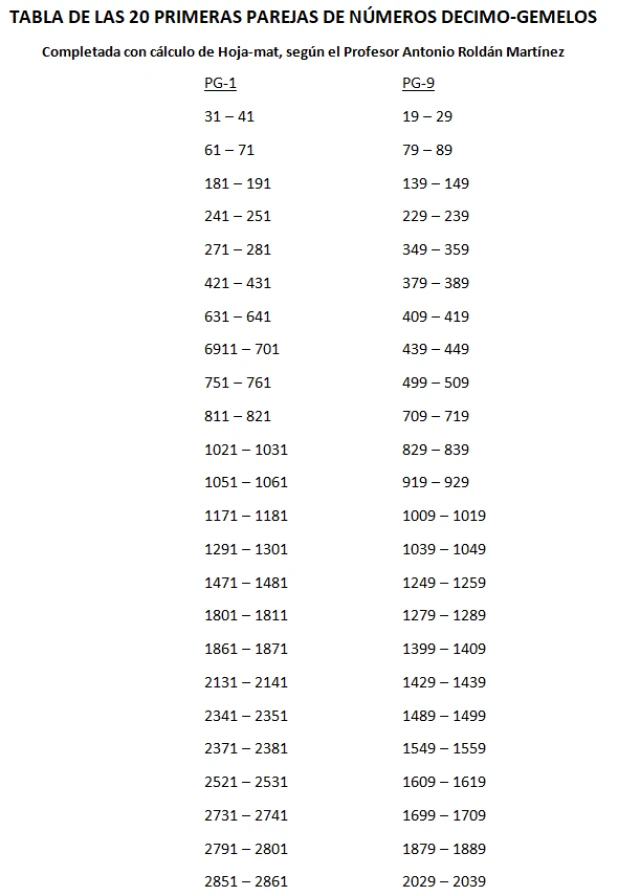 TABLA DE LAS 20 PRIMERAS PAREJAS DE NÚMEROS DECIMO-GEMELOS

Completada con cálculo de Hoja-mat, según el Profesor Antonio Roldán Martínez

| PG-1 | PG-9 |
|---|---|
| 31 – 41 | 19 – 29 |
| 61 – 71 | 79 – 89 |
| 181 – 191 | 139 – 149 |
| 241 – 251 | 229 – 239 |
| 271 – 281 | 349 – 359 |
| 421 – 431 | 379 – 389 |
| 631 – 641 | 409 – 419 |
| 6911 – 701 | 439 – 449 |
| 751 – 761 | 499 – 509 |
| 811 – 821 | 709 – 719 |
| 1021 – 1031 | 829 – 839 |
| 1051 – 1061 | 919 – 929 |
| 1171 – 1181 | 1009 – 1019 |
| 1291 – 1301 | 1039 – 1049 |
| 1471 – 1481 | 1249 – 1259 |
| 1801 – 1811 | 1279 – 1289 |
| 1861 – 1871 | 1399 – 1409 |
| 2131 – 2141 | 1429 – 1439 |
| 2341 – 2351 | 1489 – 1499 |
| 2371 – 2381 | 1549 – 1559 |
| 2521 – 2531 | 1609 – 1619 |
| 2731 – 2741 | 1699 – 1709 |
| 2791 – 2801 | 1879 – 1889 |
| 2851 – 2861 | 2029 – 2039 |